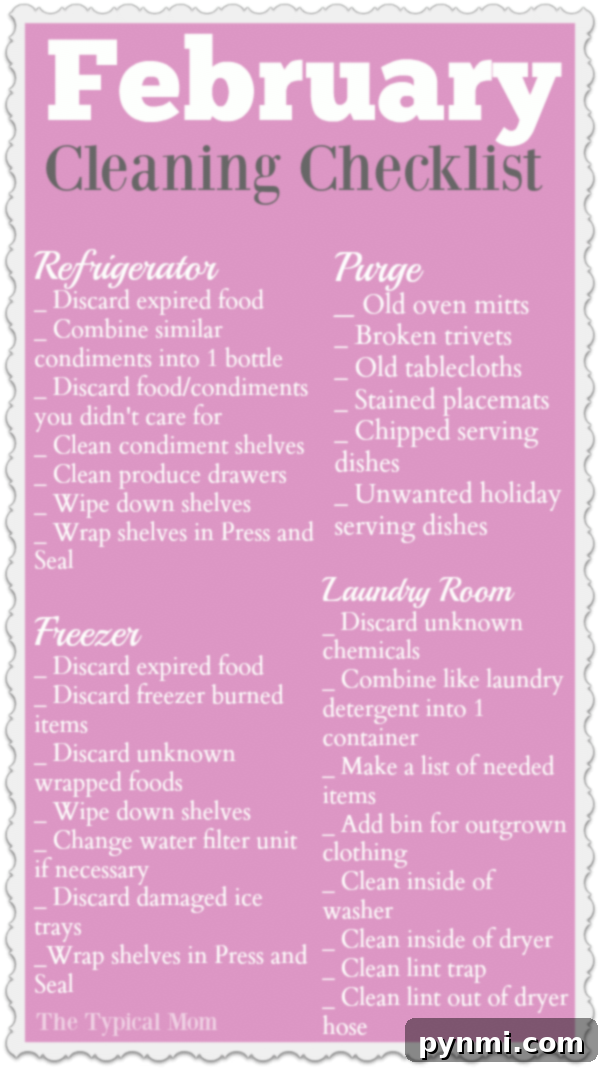 February
Cleaning Checklist

Refrigerator
_ Discard expired food
_ Combine similar condiments into 1 bottle
_ Discard food/condiments you didn't care for
_ Clean condiment shelves
_ Clean produce drawers
_ Wipe down shelves
_ Wrap shelves in Press and Seal

Freezer
_ Discard expired food
_ Discard freezer burned items
_ Discard unknown wrapped foods
_ Wipe down shelves
_ Change water filter unit if necessary
_ Discard damaged ice trays
_Wrap shelves in Press and Seal

The Typical Mom

Purge
__ Old oven mitts
_ Broken trivets
_ Old tablecloths
_ Stained placemats
_ Chipped serving dishes
_ Unwanted holiday serving dishes

Laundry Room
_ Discard unknown chemicals
_ Combine like laundry detergent into 1 container
_ Make a list of needed items
_ Add bin for outgrown clothing
_ Clean inside of washer
_ Clean inside of dryer
_ Clean lint trap
_ Clean lint out of dryer hose

pynmi.com